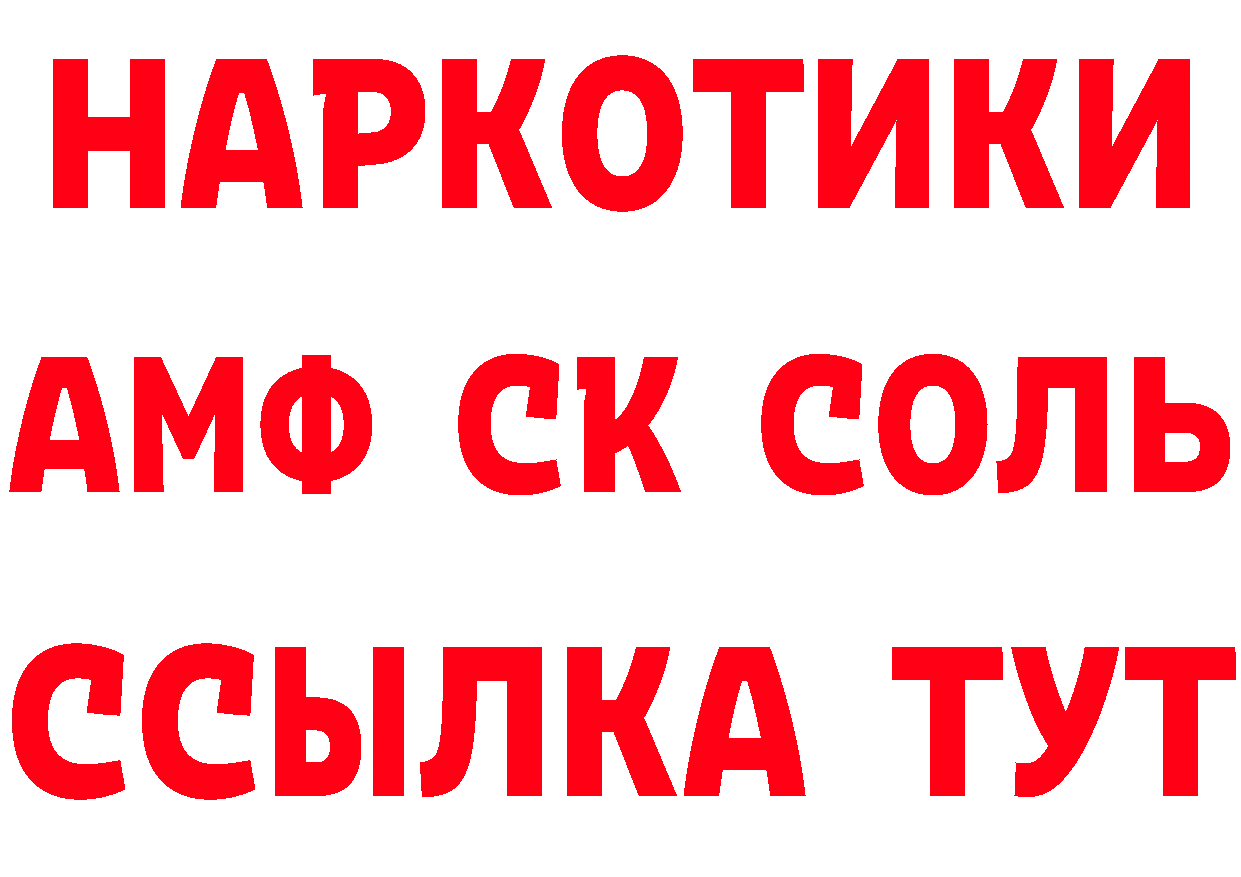 НАРКОТИКИ

АМФ СК СОЛЬ

ССЫЛКА ТУТ